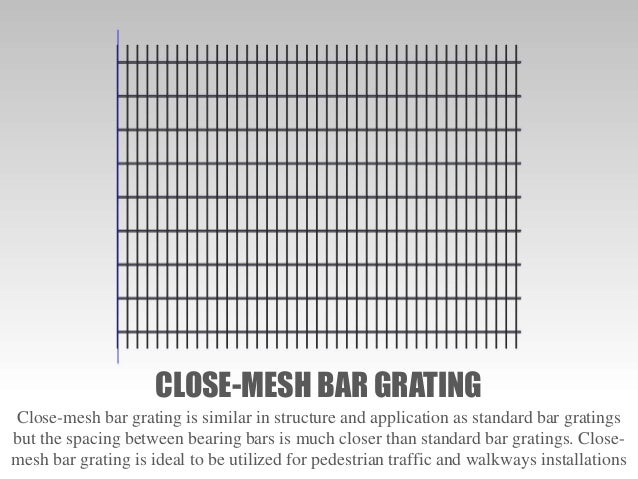 CLOSE-MESH BAR GRATING

Close-mesh bar grating is similar in structure and application as standard bar gratings but the spacing between bearing bars is much closer than standard bar gratings. Close-mesh bar grating is ideal to be utilized for pedestrian traffic and walkways installations